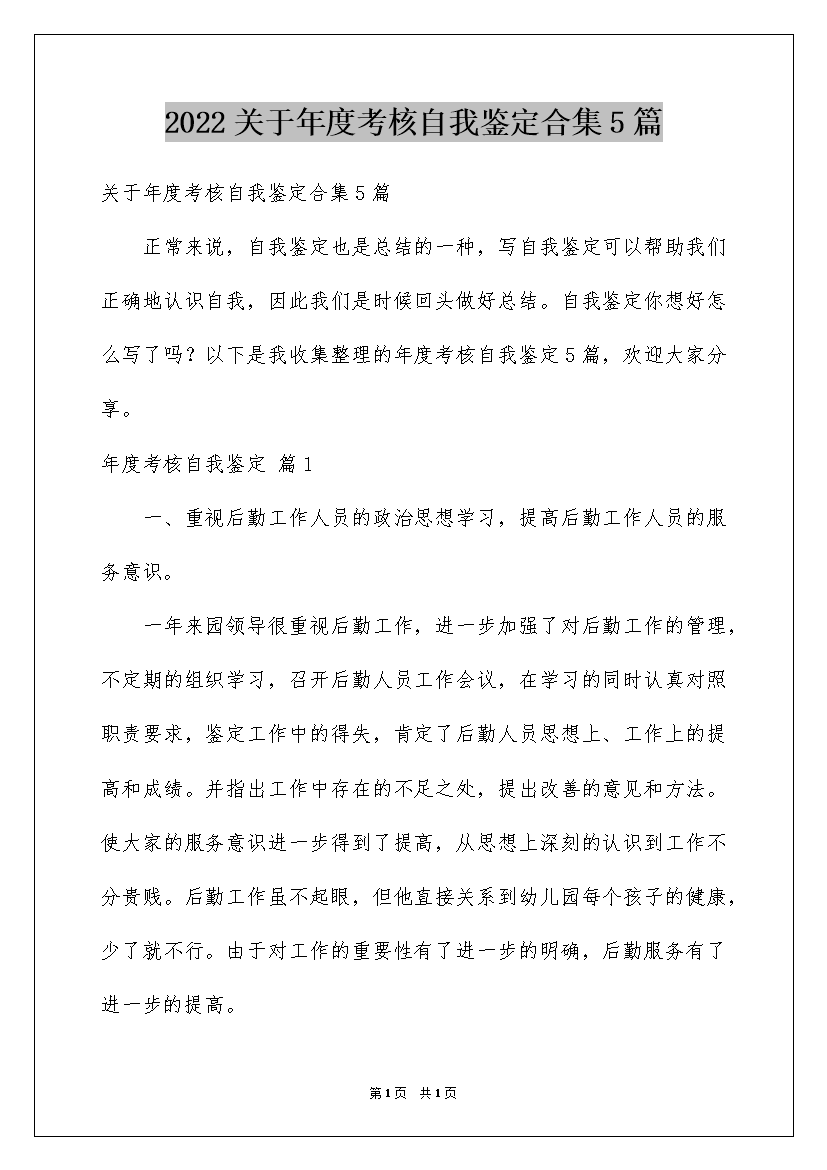 2022关于年度考核自我鉴定合集5篇

关于年度考核自我鉴定合集5篇

正常来说，自我鉴定也是总结的一种，写自我鉴定可以帮助我们正确地认识自我，因此我们是时候回头做好总结。自我鉴定你想好怎么写了吗？以下是我收集整理的年度考核自我鉴定5篇，欢迎大家分享。

年度考核自我鉴定 篇1

一、重视后勤工作人员的政治思想学习，提高后勤工作人员的服务意识。

一年来园领导很重视后勤工作，进一步加强了对后勤工作的管理，不定期的组织学习，召开后勤人员工作会议，在学习的同时认真对照职责要求，鉴定工作中的得失，肯定了后勤人员思想上、工作上的提高和成绩。并指出工作中存在的不足之处，提出改善的意见和方法。使大家的服务意识进一步得到了提高，从思想上深刻的认识到工作不分贵贱。后勤工作虽不起眼，但他直接关系到幼儿园每个孩子的健康，少了就不行。由于对工作的重要性有了进一步的明确，后勤服务有了进一步的提高。

第1页 共1页